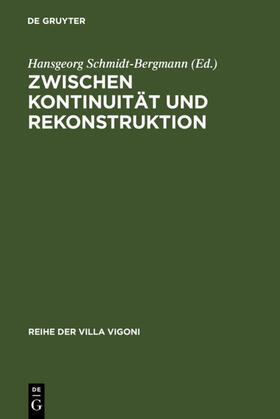 DE GRUYTER

Hansgeorg Schmidt-Bergmann (Ed.)

ZWISCHEN KONTINUITÄT UND REKONSTRUKTION

REIHE DER VILLA VIGONI

DE G